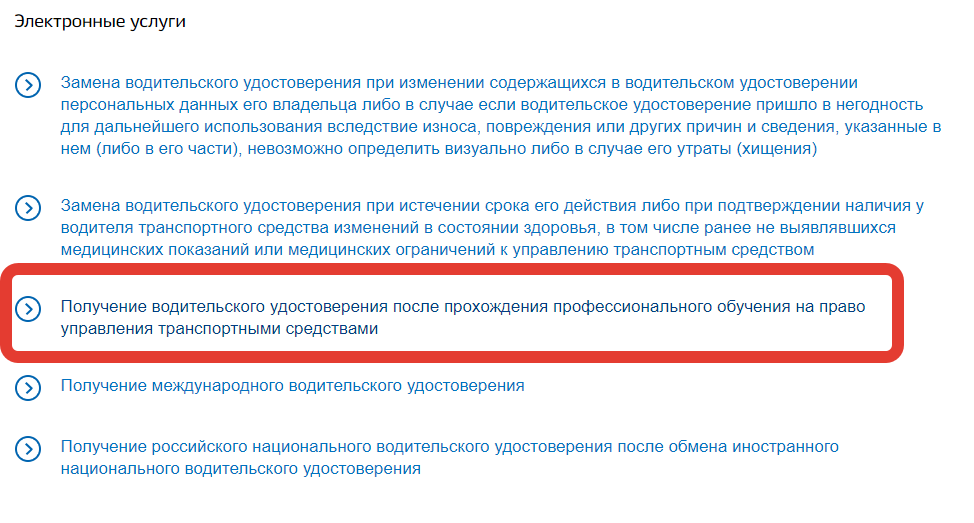 Электронные услуги

Замена водительского удостоверения при изменении содержащихся в водительском удостоверении персональных данных его владельца либо в случае если водительское удостоверение пришло в негодность для дальнейшего использования вследствие износа, повреждения или других причин и сведения, указанные в нем (либо в его части), невозможно определить визуально либо в случае его утраты (хищения)

Замена водительского удостоверения при истечении срока его действия либо при подтверждении наличия у водителя транспортного средства изменений в состоянии здоровья, в том числе ранее не выявлявшихся медицинских показаний или медицинских ограничений к управлению транспортным средством

Получение водительского удостоверения после прохождения профессионального обучения на право управления транспортными средствами

Получение международного водительского удостоверения

Получение российского национального водительского удостоверения после обмена иностранного национального водительского удостоверения